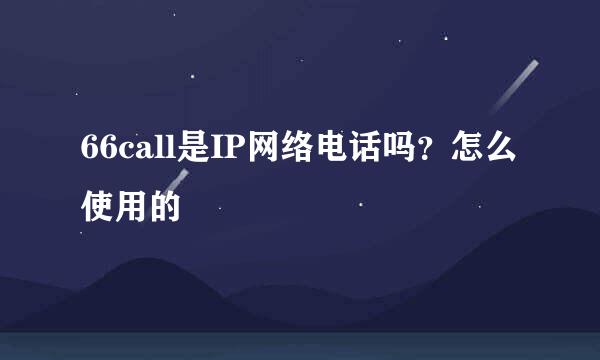 66call是IP网络电话吗？怎么使用的